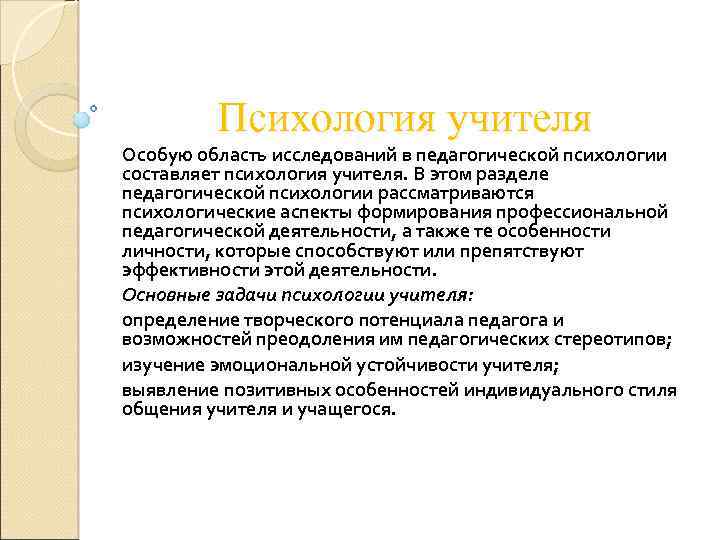 Психология учителя

Особую область исследований в педагогической психологии составляет психология учителя. В этом разделе педагогической психологии рассматриваются психологические аспекты формирования профессиональной педагогической деятельности, а также те особенности личности, которые способствуют или препятствуют эффективности этой деятельности.

Основные задачи психологии учителя:

определение творческого потенциала педагога и возможностей преодоления им педагогических стереотипов;

изучение эмоциональной устойчивости учителя;

выявление позитивных особенностей индивидуального стиля общения учителя и учащегося.